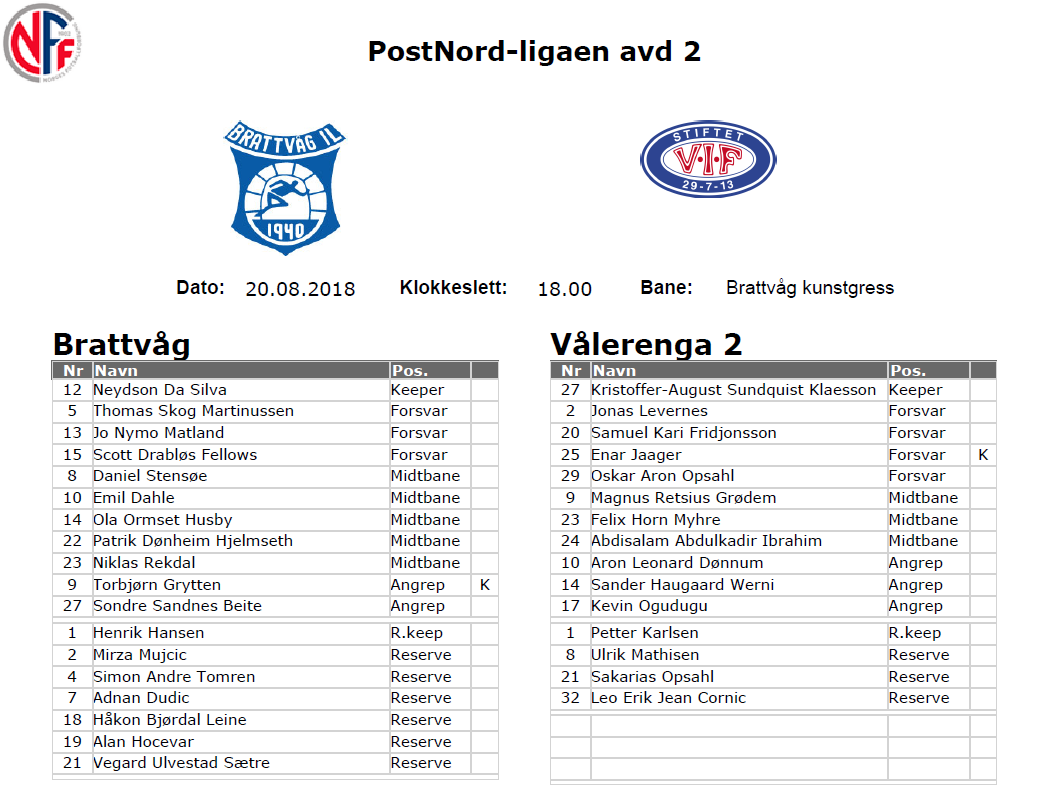 NFF

PostNord-ligaen avd 2

BRATTVÅG IL
1940

STIFTET
V·I·F
29-7-13

Dato: 20.08.2018 Klokkeslett: 18.00 Bane: Brattvåg kunstgress

Brattvåg

| Nr | Navn | Pos. | |
|---|---|---|---|
| 12 | Neydson Da Silva | Keeper | |
| 5 | Thomas Skog Martinussen | Forsvar | |
| 13 | Jo Nymo Matland | Forsvar | |
| 15 | Scott Drabløs Fellows | Forsvar | |
| 8 | Daniel Stensøe | Midtbane | |
| 10 | Emil Dahle | Midtbane | |
| 14 | Ola Ormset Husby | Midtbane | |
| 22 | Patrik Dønheim Hjelmseth | Midtbane | |
| 23 | Niklas Rekdal | Midtbane | |
| 9 | Torbjørn Grytten | Angrep | K |
| 27 | Sondre Sandnes Beite | Angrep | |
| 1 | Henrik Hansen | R.keep | |
| 2 | Mirza Mujcic | Reserve | |
| 4 | Simon Andre Tomren | Reserve | |
| 7 | Adnan Dudic | Reserve | |
| 18 | Håkon Bjørdal Leine | Reserve | |
| 19 | Alan Hocevar | Reserve | |
| 21 | Vegard Ulvestad Sætre | Reserve | |

Vålerenga 2

| Nr | Navn | Pos. | |
|---|---|---|---|
| 27 | Kristoffer-August Sundquist Klaesson | Keeper | |
| 2 | Jonas Levernes | Forsvar | |
| 20 | Samuel Kari Fridjonsson | Forsvar | |
| 25 | Enar Jaager | Forsvar | K |
| 29 | Oskar Aron Opsahl | Forsvar | |
| 9 | Magnus Retsius Grødem | Midtbane | |
| 23 | Felix Horn Myhre | Midtbane | |
| 24 | Abdisalam Abdulkadir Ibrahim | Midtbane | |
| 10 | Aron Leonard Dønnum | Angrep | |
| 14 | Sander Haugaard Werni | Angrep | |
| 17 | Kevin Ogudugu | Angrep | |
| 1 | Petter Karlsen | R.keep | |
| 8 | Ulrik Mathisen | Reserve | |
| 21 | Sakarias Opsahl | Reserve | |
| 32 | Leo Erik Jean Cornic | Reserve | |